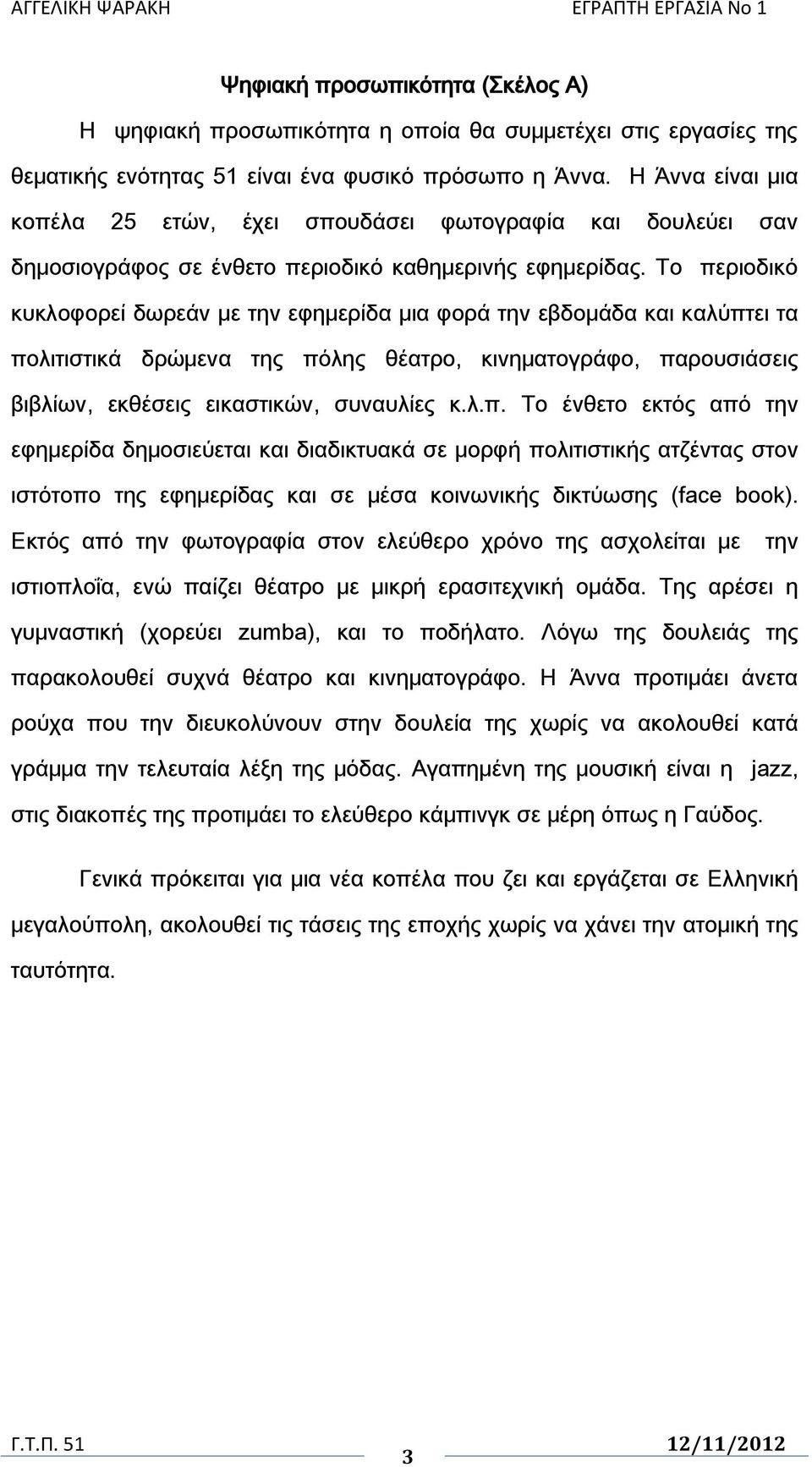 ΑΓΓΕΛΙΚΗ ΨΑΡΑΚΗ ΕΓΡΑΠΤΗ ΕΡΓΑΣΙΑ Νο 1

Ψηφιακή προσωπικότητα (Σκέλος Α)

Η ψηφιακή προσωπικότητα η οποία θα συμμετέχει στις εργασίες της θεματικής ενότητας 51 είναι ένα φυσικό πρόσωπο η Άννα. Η Άννα είναι μια κοπέλα 25 ετών, έχει σπουδάσει φωτογραφία και δουλεύει σαν δημοσιογράφος σε ένθετο περιοδικό καθημερινής εφημερίδας. Το περιοδικό κυκλοφορεί δωρεάν με την εφημερίδα μια φορά την εβδομάδα και καλύπτει τα πολιτιστικά δρώμενα της πόλης θέατρο, κινηματογράφο, παρουσιάσεις βιβλίων, εκθέσεις εικαστικών, συναυλίες κ.λ.π. Το ένθετο εκτός από την εφημερίδα δημοσιεύεται και διαδικτυακά σε μορφή πολιτιστικής ατζέντας στον ιστότοπο της εφημερίδας και σε μέσα κοινωνικής δικτύωσης (face book). Εκτός από την φωτογραφία στον ελεύθερο χρόνο της ασχολείται με την ιστιοπλοΐα, ενώ παίζει θέατρο με μικρή ερασιτεχνική ομάδα. Της αρέσει η γυμναστική (χορεύει zumba), και το ποδήλατο. Λόγω της δουλειάς της παρακολουθεί συχνά θέατρο και κινηματογράφο. Η Άννα προτιμάει άνετα ρούχα που την διευκολύνουν στην δουλεία της χωρίς να ακολουθεί κατά γράμμα την τελευταία λέξη της μόδας. Αγαπημένη της μουσική είναι η jazz, στις διακοπές της προτιμάει το ελεύθερο κάμπινγκ σε μέρη όπως η Γαύδος.

Γενικά πρόκειται για μια νέα κοπέλα που ζει και εργάζεται σε Ελληνική μεγαλούπολη, ακολουθεί τις τάσεις της εποχής χωρίς να χάνει την ατομική της ταυτότητα.

Γ.Τ.Π. 51 3 12/11/2012